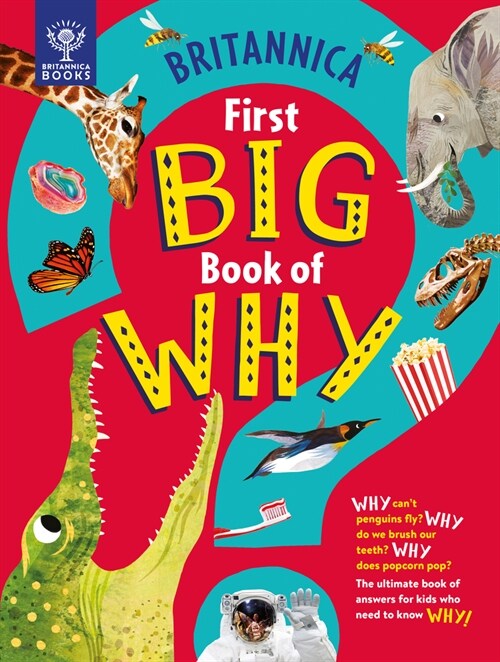 BRITANNICA BOOKS

BRITANNICA

First BIG Book of WHY

WHY can't penguins fly? WHY do we brush our teeth? WHY does popcorn pop?

The ultimate book of answers for kids who need to know WHY!